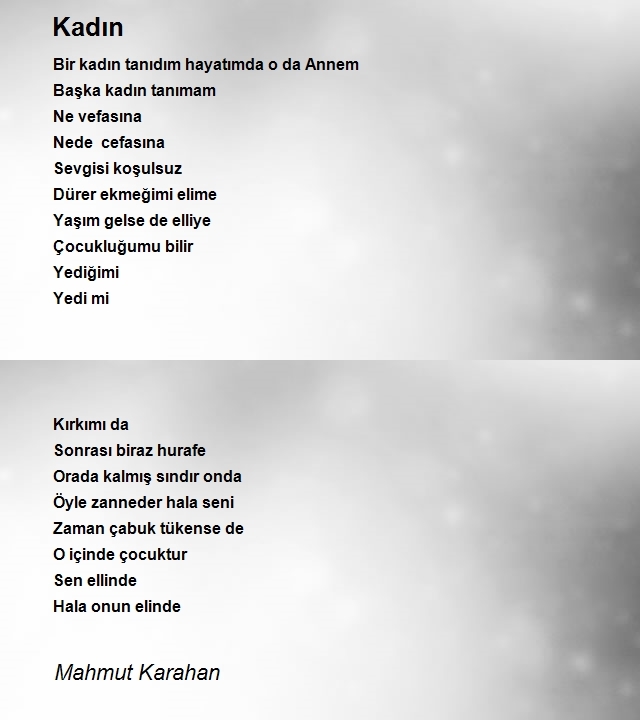 Kadın

Bir kadın tanıdım hayatımda o da Annem
Başka kadın tanımam
Ne vefasına
Nede cefasına
Sevgisi koşulsuz
Dürer ekmeğimi elime
Yaşım gelse de elliye
Çocukluğumu bilir
Yediğimi
Yedi mi

Kırkımı da
Sonrası biraz hurafe
Orada kalmış sındır onda
Öyle zanneder hala seni
Zaman çabuk tükense de
O içinde çocuktur
Sen ellinde
Hala onun elinde

Mahmut Karahan